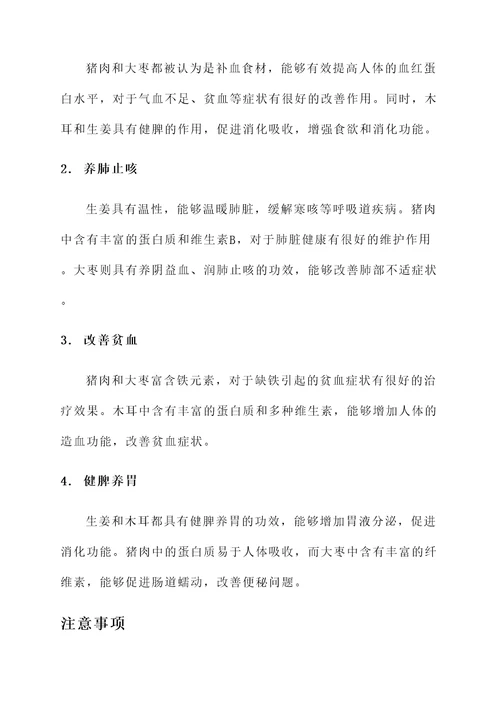 猪肉和大枣都被认为是补血食材，能够有效提高人体的血红蛋白水平，对于气血不足、贫血等症状有很好的改善作用。同时，木耳和生姜具有健脾的作用，促进消化吸收，增强食欲和消化功能。

2. 养肺止咳

生姜具有温性，能够温暖肺脏，缓解寒咳等呼吸道疾病。猪肉中含有丰富的蛋白质和维生素B，对于肺脏健康有很好的维护作用。大枣则具有养阴益血、润肺止咳的功效，能够改善肺部不适症状。

3. 改善贫血

猪肉和大枣富含铁元素，对于缺铁引起的贫血症状有很好的治疗效果。木耳中含有丰富的蛋白质和多种维生素，能够增加人体的造血功能，改善贫血症状。

4. 健脾养胃

生姜和木耳都具有健脾养胃的功效，能够增加胃液分泌，促进消化功能。猪肉中的蛋白质易于人体吸收，而大枣中含有丰富的纤维素，能够促进肠道蠕动，改善便秘问题。

注意事项